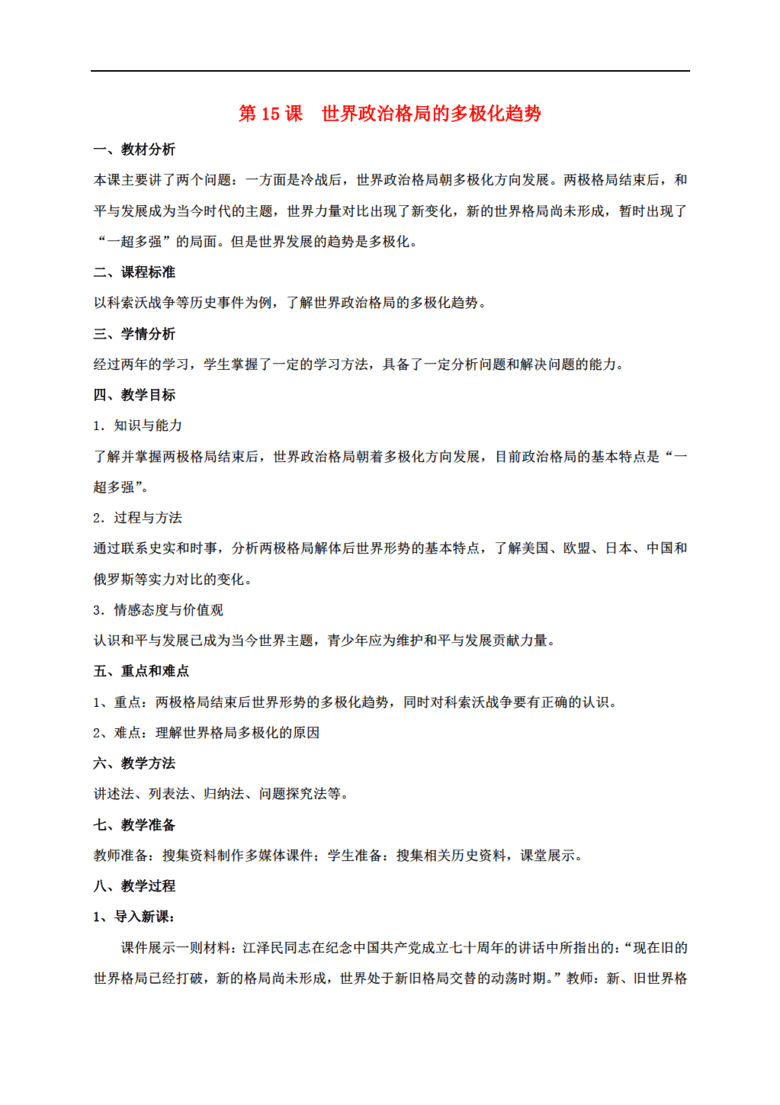 第 15 课　世界政治格局的多极化趋势

一、教材分析

本课主要讲了两个问题：一方面是冷战后，世界政治格局朝多极化方向发展。两极格局结束后，和平与发展成为当今时代的主题，世界力量对比出现了新变化，新的世界格局尚未形成，暂时出现了“一超多强”的局面。但是世界发展的趋势是多极化。

二、课程标准

以科索沃战争等历史事件为例，了解世界政治格局的多极化趋势。

三、学情分析

经过两年的学习，学生掌握了一定的学习方法，具备了一定分析问题和解决问题的能力。

四、教学目标

1．知识与能力

了解并掌握两极格局结束后，世界政治格局朝着多极化方向发展，目前政治格局的基本特点是“一超多强”。

2．过程与方法

通过联系史实和时事，分析两极格局解体后世界形势的基本特点，了解美国、欧盟、日本、中国和俄罗斯等实力对比的变化。

3．情感态度与价值观

认识和平与发展已成为当今世界主题，青少年应为维护和平与发展贡献力量。

五、重点和难点

1、重点：两极格局结束后世界形势的多极化趋势，同时对科索沃战争要有正确的认识。

2、难点：理解世界格局多极化的原因

六、教学方法

讲述法、列表法、归纳法、问题探究法等。

七、教学准备

教师准备：搜集资料制作多媒体课件；学生准备：搜集相关历史资料，课堂展示。

八、教学过程

1、导入新课：

课件展示一则材料：江泽民同志在纪念中国共产党成立七十周年的讲话中所指出的：“现在旧的世界格局已经打破，新的格局尚未形成，世界处于新旧格局交替的动荡时期。”教师：新、旧世界格